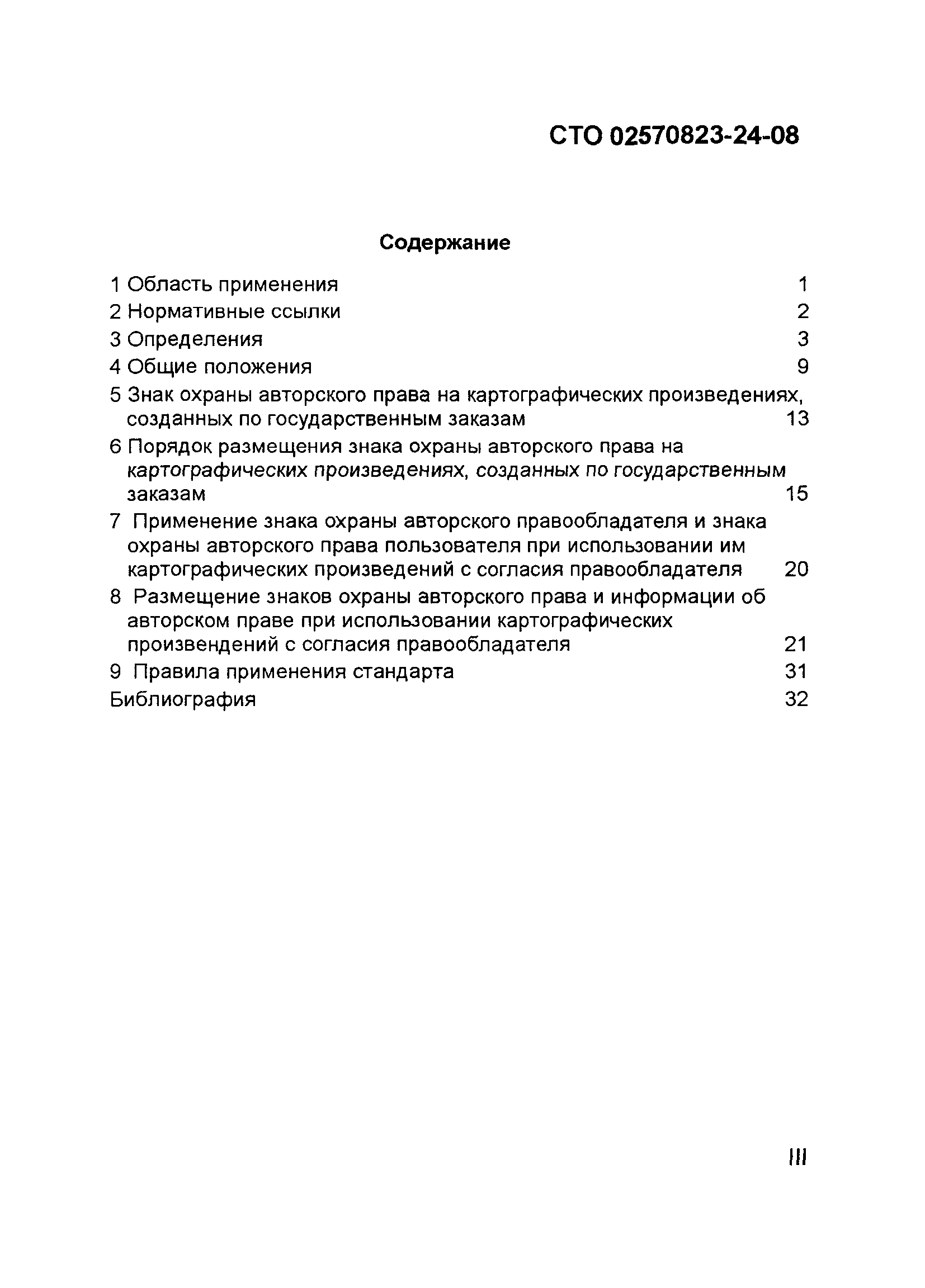 СТО 02570823-24-08

Содержание

1 Область применения 1
2 Нормативные ссылки 2
3 Определения 3
4 Общие положения 9
5 Знак охраны авторского права на картографических произведениях, созданных по государственным заказам 13
6 Порядок размещения знака охраны авторского права на картографических произведениях, созданных по государственным заказам 15
7 Применение знака охраны авторского правообладателя и знака охраны авторского права пользователя при использовании им картографических произведений с согласия правообладателя 20
8 Размещение знаков охраны авторского права и информации об авторском праве при использовании картографических произвендений с согласия правообладателя 21
9 Правила применения стандарта 31
Библиография 32

III